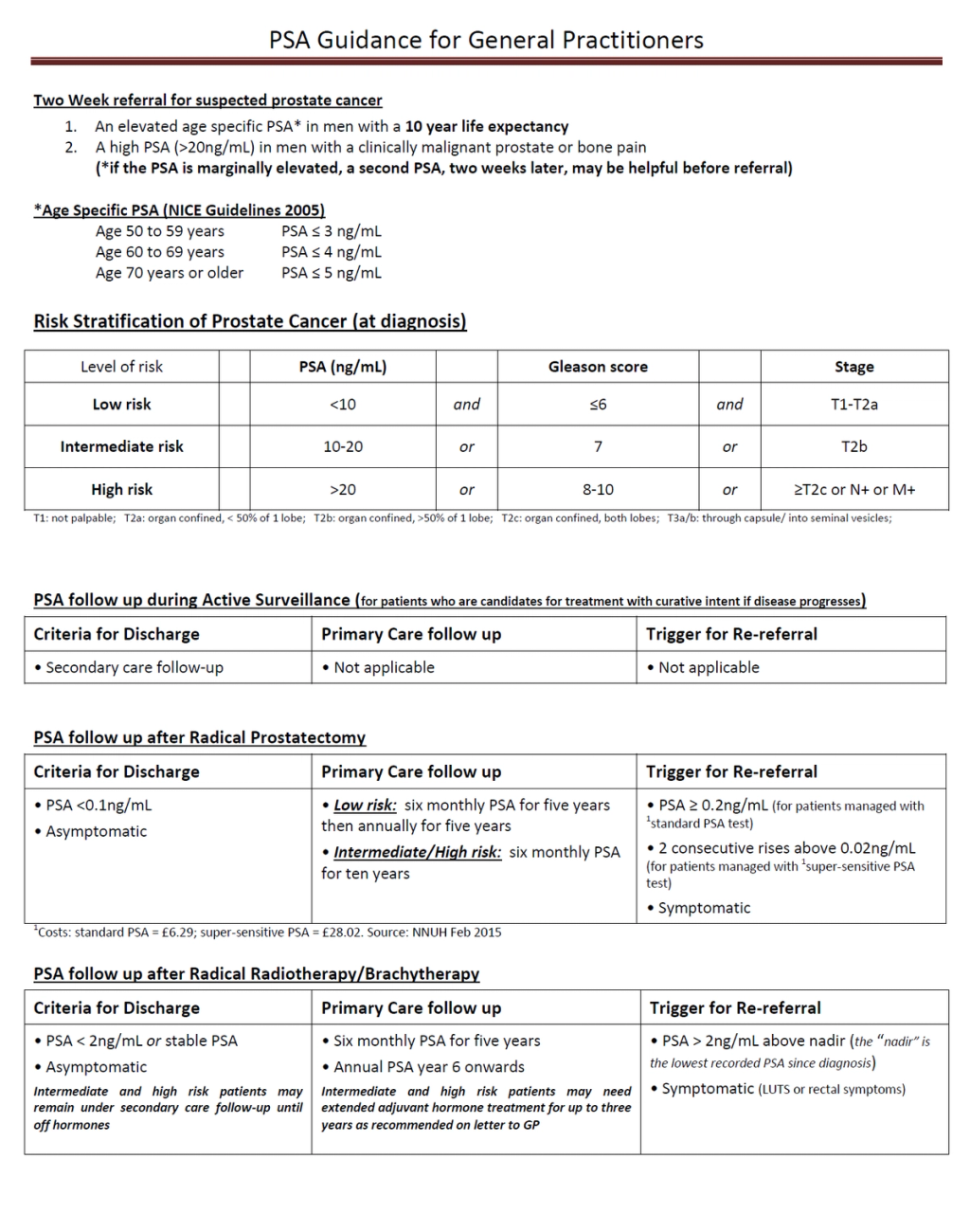 PSA Guidance for General Practitioners

Two Week referral for suspected prostate cancer

1. An elevated age specific PSA* in men with a 10 year life expectancy
2. A high PSA (>20ng/mL) in men with a clinically malignant prostate or bone pain
(*if the PSA is marginally elevated, a second PSA, two weeks later, may be helpful before referral)

*Age Specific PSA (NICE Guidelines 2005)
Age 50 to 59 years PSA ≤ 3 ng/mL
Age 60 to 69 years PSA ≤ 4 ng/mL
Age 70 years or older PSA ≤ 5 ng/mL

Risk Stratification of Prostate Cancer (at diagnosis)

| Level of risk | | PSA (ng/mL) | | Gleason score | | Stage |
|---|---|---|---|---|---|---|
| Low risk | | <10 | and | ≤6 | and | T1-T2a |
| Intermediate risk | | 10-20 | or | 7 | or | T2b |
| High risk | | >20 | or | 8-10 | or | ≥T2c or N+ or M+ |

T1: not palpable; T2a: organ confined, < 50% of 1 lobe; T2b: organ confined, >50% of 1 lobe; T2c: organ confined, both lobes; T3a/b: through capsule/ into seminal vesicles;

PSA follow up during Active Surveillance (for patients who are candidates for treatment with curative intent if disease progresses)

| Criteria for Discharge | Primary Care follow up | Trigger for Re-referral |
|---|---|---|
| • Secondary care follow-up | • Not applicable | • Not applicable |

PSA follow up after Radical Prostatectomy

| Criteria for Discharge | Primary Care follow up | Trigger for Re-referral |
|---|---|---|
| • PSA <0.1ng/mL • Asymptomatic | • Low risk: six monthly PSA for five years then annually for five years • Intermediate/High risk: six monthly PSA for ten years | • PSA ≥ 0.2ng/mL (for patients managed with $^{1}$standard PSA test) • 2 consecutive rises above 0.02ng/mL (for patients managed with $^{1}$super-sensitive PSA test) • Symptomatic |

$^{1}$Costs: standard PSA = £6.29; super-sensitive PSA = £28.02. Source: NNUH Feb 2015

PSA follow up after Radical Radiotherapy/Brachytherapy

| Criteria for Discharge | Primary Care follow up | Trigger for Re-referral |
|---|---|---|
| • PSA < 2ng/mL or stable PSA • Asymptomatic Intermediate and high risk patients may remain under secondary care follow-up until off hormones | • Six monthly PSA for five years • Annual PSA year 6 onwards Intermediate and high risk patients may need extended adjuvant hormone treatment for up to three years as recommended on letter to GP | • PSA > 2ng/mL above nadir (the "nadir" is the lowest recorded PSA since diagnosis) • Symptomatic (LUTS or rectal symptoms) |